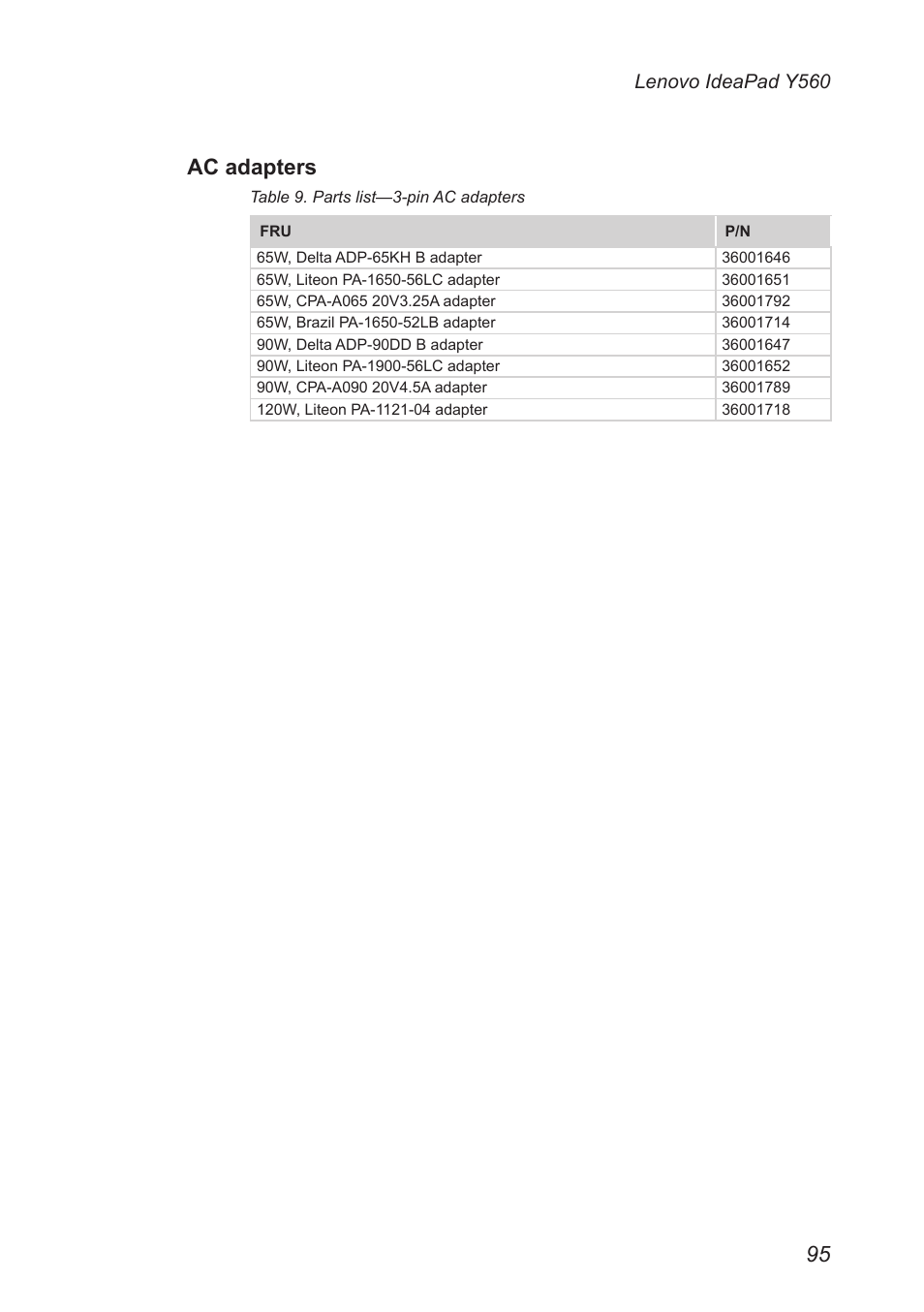 Lenovo IdeaPad Y560

AC adapters

Table 9. Parts list—3-pin AC adapters

| FRU | P/N |
|---|---|
| 65W, Delta ADP-65KH B adapter | 36001646 |
| 65W, Liteon PA-1650-56LC adapter | 36001651 |
| 65W, CPA-A065 20V3.25A adapter | 36001792 |
| 65W, Brazil PA-1650-52LB adapter | 36001714 |
| 90W, Delta ADP-90DD B adapter | 36001647 |
| 90W, Liteon PA-1900-56LC adapter | 36001652 |
| 90W, CPA-A090 20V4.5A adapter | 36001789 |
| 120W, Liteon PA-1121-04 adapter | 36001718 |

95